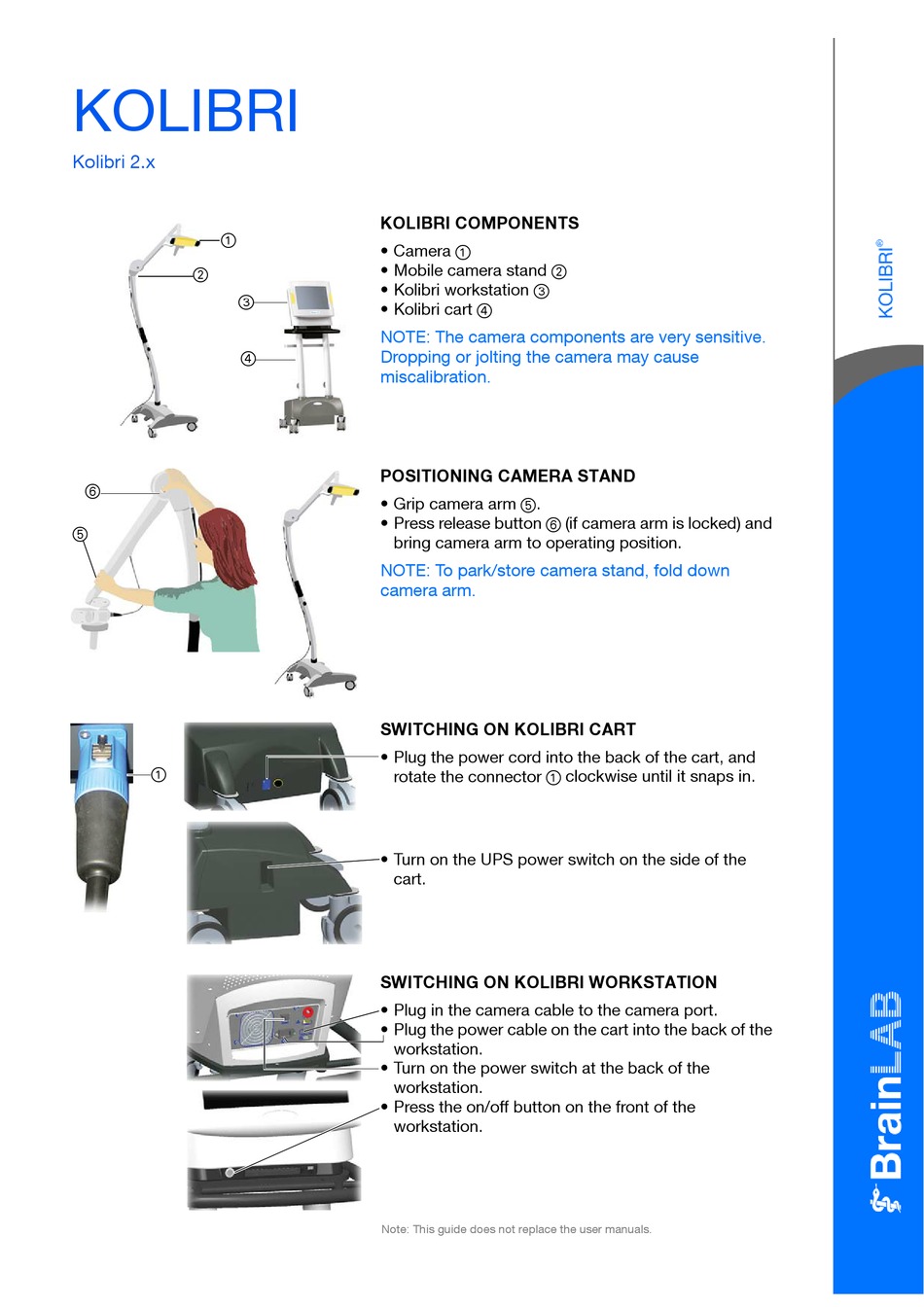 KOLIBRI

Kolibri 2.x

①
②
③
④

KOLIBRI COMPONENTS

• Camera ①
• Mobile camera stand ②
• Kolibri workstation ③
• Kolibri cart ④

NOTE: The camera components are very sensitive. Dropping or jolting the camera may cause miscalibration.

⑥
⑤

POSITIONING CAMERA STAND

• Grip camera arm ⑤.
• Press release button ⑥ (if camera arm is locked) and bring camera arm to operating position.

NOTE: To park/store camera stand, fold down camera arm.

①

SWITCHING ON KOLIBRI CART

• Plug the power cord into the back of the cart, and rotate the connector ① clockwise until it snaps in.

• Turn on the UPS power switch on the side of the cart.

SWITCHING ON KOLIBRI WORKSTATION

• Plug in the camera cable to the camera port.
• Plug the power cable on the cart into the back of the workstation.
• Turn on the power switch at the back of the workstation.
• Press the on/off button on the front of the workstation.

Note: This guide does not replace the user manuals.

KOLIBRI®

BrainLAB